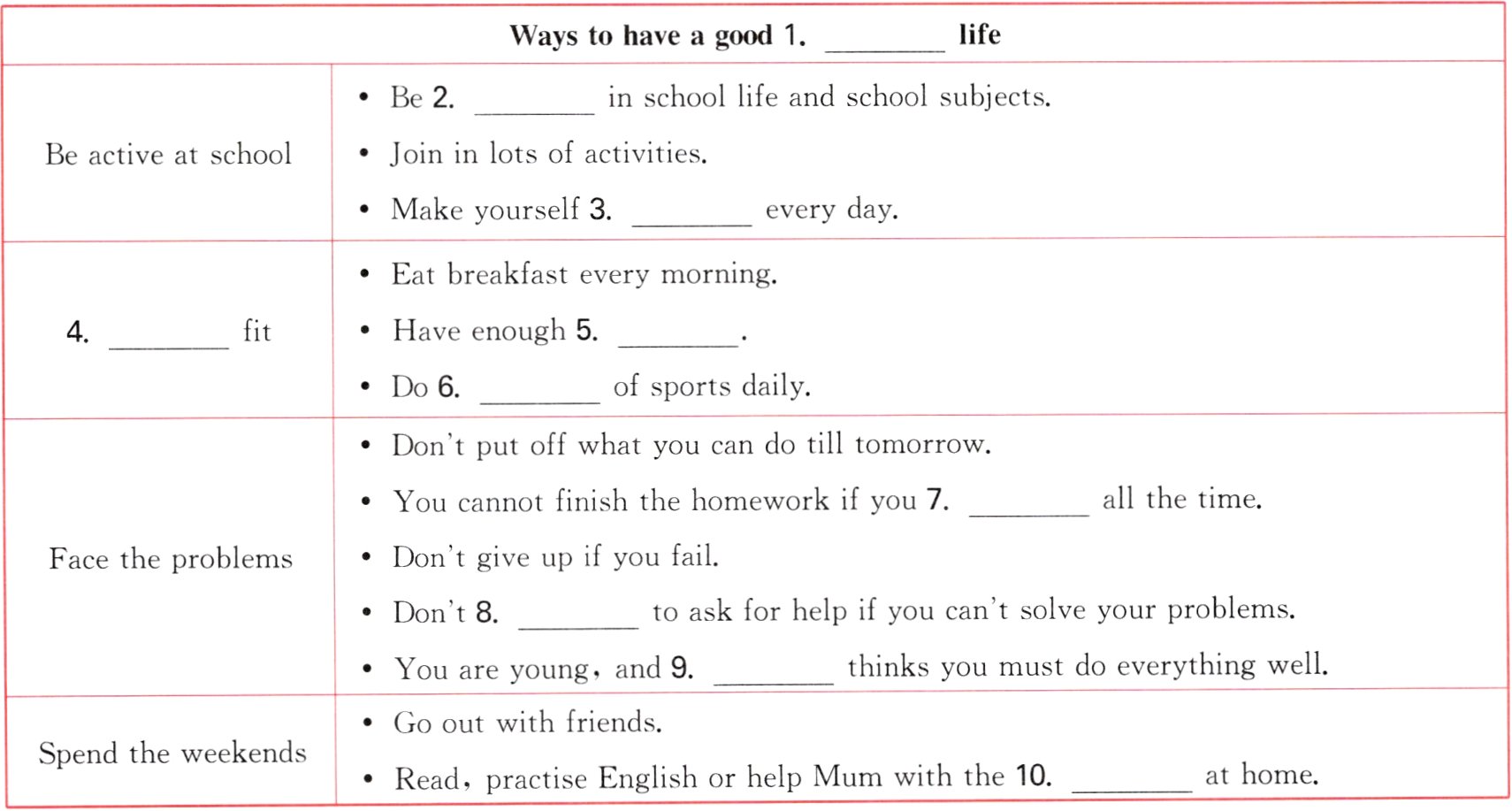 | Ways to have a good 1. ____ life | |
|---|---|
| Be active at school | • Be 2. ____ in school life and school subjects. • Join in lots of activities. • Make yourself 3. ____ every day. |
| 4. ____ fit | • Eat breakfast every morning. • Have enough 5. ____. • Do 6. ____ of sports daily. |
| Face the problems | • Don't put off what you can do till tomorrow. • You cannot finish the homework if you 7. ____ all the time. • Don't give up if you fail. • Don't 8. ____ to ask for help if you can't solve your problems. • You are young, and 9. ____ thinks you must do everything well. |
| Spend the weekends | • Go out with friends. • Read, practise English or help Mum with the 10. ____ at home. |